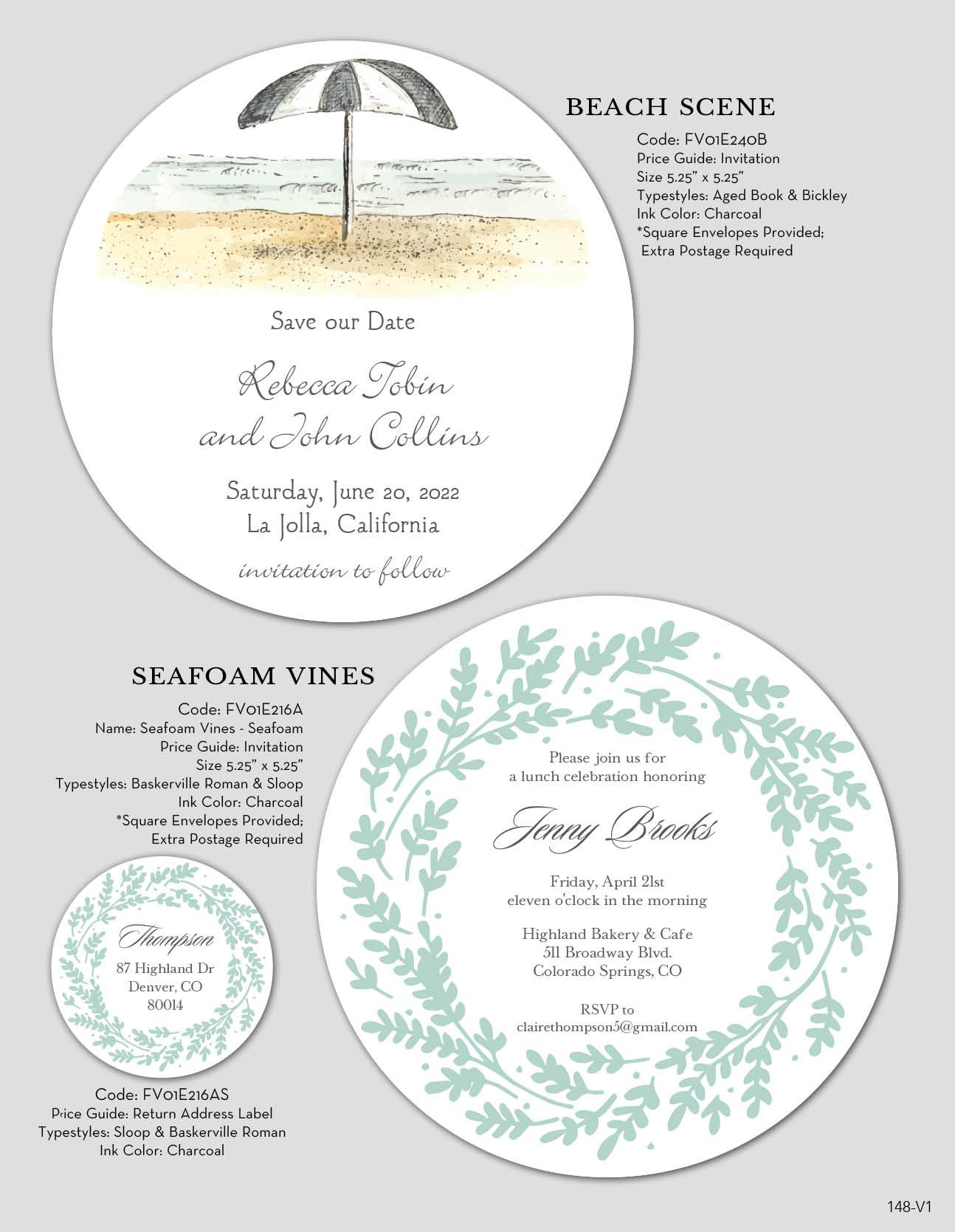 Save our Date

Rebecca Tobin
and John Collins

Saturday, June 20, 2022
La Jolla, California

invitation to follow

BEACH SCENE

Code: FV01E240B
Price Guide: Invitation
Size 5.25" x 5.25"
Typestyles: Aged Book & Bickley
Ink Color: Charcoal
*Square Envelopes Provided;
Extra Postage Required

SEAFOAM VINES

Code: FV01E216A
Name: Seafoam Vines - Seafoam
Price Guide: Invitation
Size 5.25" x 5.25"
Typestyles: Baskerville Roman & Sloop
Ink Color: Charcoal
*Square Envelopes Provided;
Extra Postage Required

Thompson
87 Highland Dr
Denver, CO
80014

Code: FV01E216AS
Price Guide: Return Address Label
Typestyles: Sloop & Baskerville Roman
Ink Color: Charcoal

Please join us for
a lunch celebration honoring

Jenny Brooks

Friday, April 21st
eleven o'clock in the morning

Highland Bakery & Cafe
511 Broadway Blvd.
Colorado Springs, CO

RSVP to
clairethompson5@gmail.com

148-V1